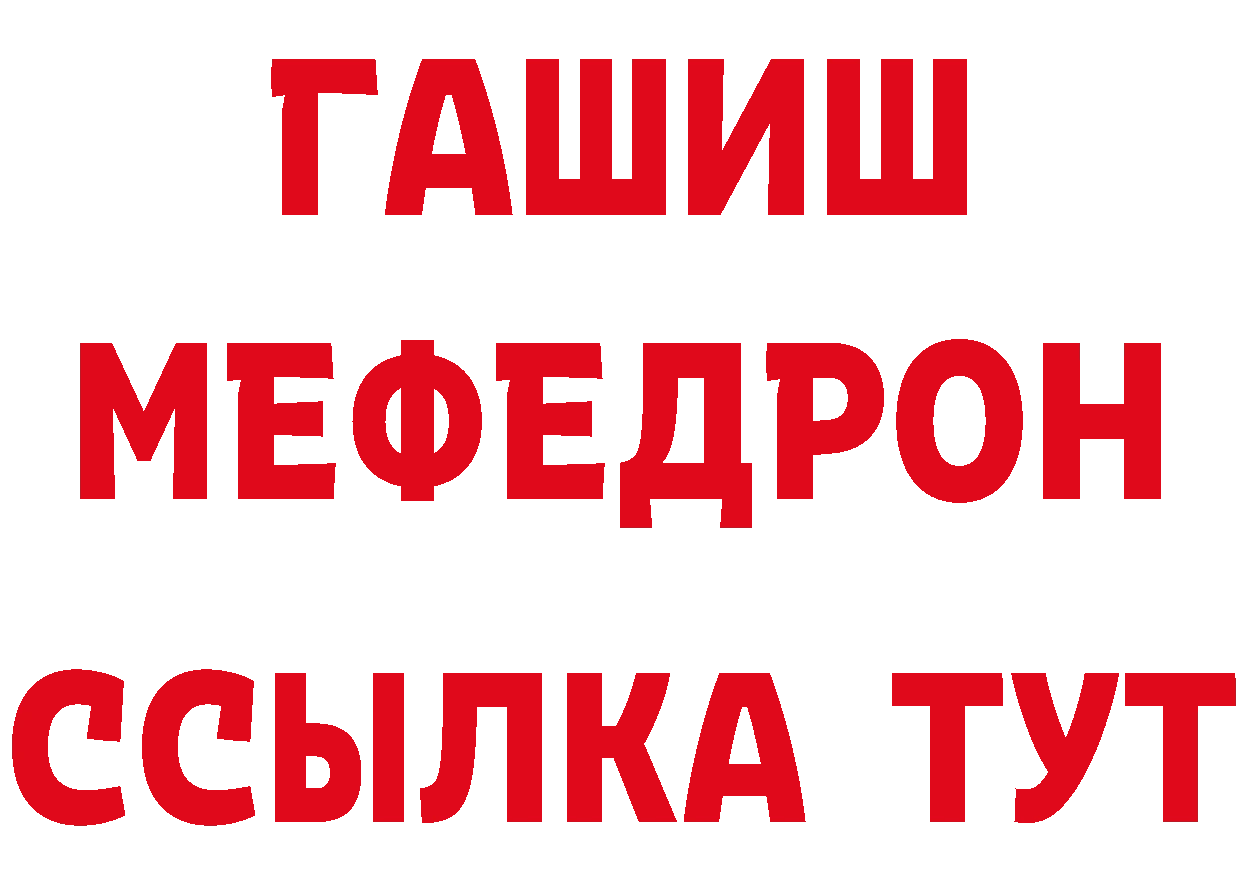 ГАШИШ
МЕФЕДРОН
ССЫЛКА ТУТ